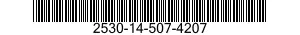 2530-14-507-4207